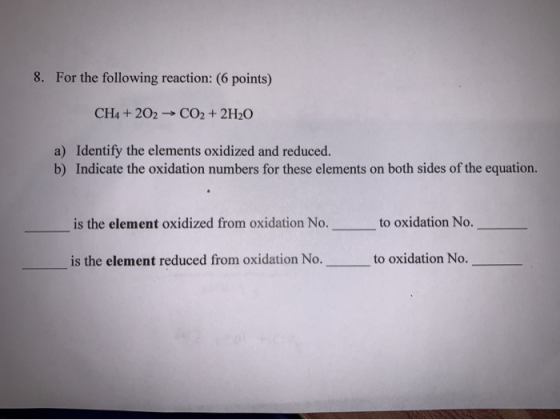 8. For the following reaction: (6 points)

$CH_4 + 2O_2 \rightarrow CO_2 + 2H_2O$

a) Identify the elements oxidized and reduced.
b) Indicate the oxidation numbers for these elements on both sides of the equation.

______ is the **element** oxidized from oxidation No. ______ to oxidation No. ______

______ is the **element** reduced from oxidation No. ______ to oxidation No. ______